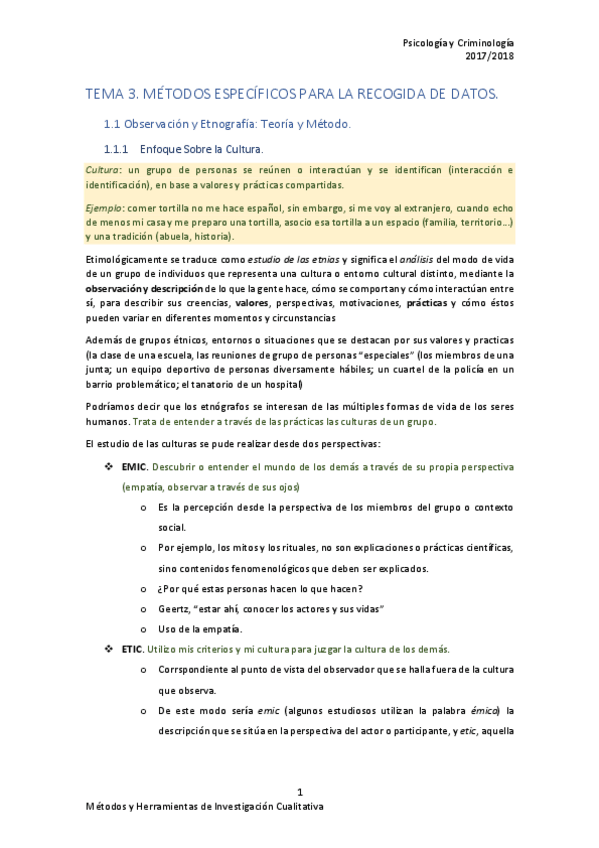 Psicología y Criminología
2017/2018

TEMA 3. MÉTODOS ESPECÍFICOS PARA LA RECOGIDA DE DATOS.

1.1 Observación y Etnografía: Teoría y Método.

1.1.1 Enfoque Sobre la Cultura.

Cultura: un grupo de personas se reúnen o interactúan y se identifican (interacción e identificación), en base a valores y prácticas compartidas.

Ejemplo: comer tortilla no me hace español, sin embargo, si me voy al extranjero, cuando echo de menos mi casa y me preparo una tortilla, asocio esa tortilla a un espacio (familia, territorio…) y una tradición (abuela, historia).

Etimológicamente se traduce como estudio de las etnias y significa el análisis del modo de vida de un grupo de individuos que representa una cultura o entorno cultural distinto, mediante la observación y descripción de lo que la gente hace, cómo se comportan y cómo interactúan entre sí, para describir sus creencias, valores, perspectivas, motivaciones, prácticas y cómo éstos pueden variar en diferentes momentos y circunstancias

Además de grupos étnicos, entornos o situaciones que se destacan por sus valores y practicas (la clase de una escuela, las reuniones de grupo de personas "especiales" (los miembros de una junta; un equipo deportivo de personas diversamente hábiles; un cuartel de la policía en un barrio problemático; el tanatorio de un hospital)

Podríamos decir que los etnógrafos se interesan de las múltiples formas de vida de los seres humanos. Trata de entender a través de las prácticas las culturas de un grupo.

El estudio de las culturas se pude realizar desde dos perspectivas:

❖ EMIC. Descubrir o entender el mundo de los demás a través de su propia perspectiva (empatía, observar a través de sus ojos)
o Es la percepción desde la perspectiva de los miembros del grupo o contexto social.
o Por ejemplo, los mitos y los rituales, no son explicaciones o prácticas científicas, sino contenidos fenomenológicos que deben ser explicados.
o ¿Por qué estas personas hacen lo que hacen?
o Geertz, "estar ahí, conocer los actores y sus vidas"
o Uso de la empatía.

❖ ETIC. Utilizo mis criterios y mi cultura para juzgar la cultura de los demás.
o Corrspondiente al punto de vista del observador que se halla fuera de la cultura que observa.
o De este modo sería emic (algunos estudiosos utilizan la palabra émico) la descripción que se sitúa en la perspectiva del actor o participante, y etic, aquella

1

Métodos y Herramientas de Investigación Cualitativa